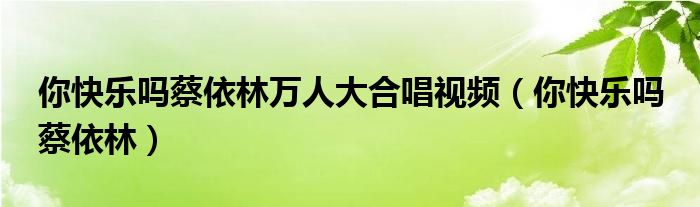 你快乐吗蔡依林万人大合唱视频（你快乐吗蔡依林）